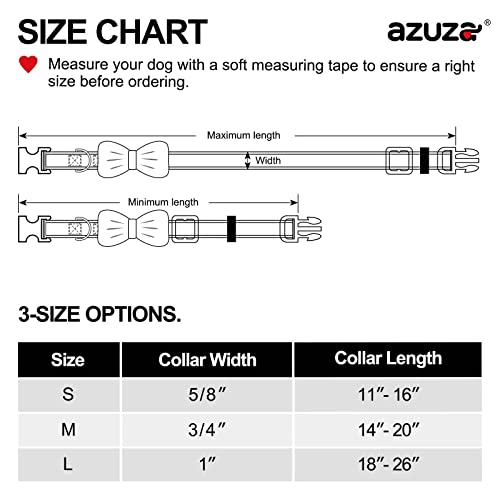 SIZE CHART

azuza®

Measure your dog with a soft measuring tape to ensure a right size before ordering.

Maximum length

Width

Minimum length

3-SIZE OPTIONS.

| Size | Collar Width | Collar Length |
|---|---|---|
| S | 5/8″ | 11″- 16″ |
| M | 3/4″ | 14″- 20″ |
| L | 1″ | 18″- 26″ |